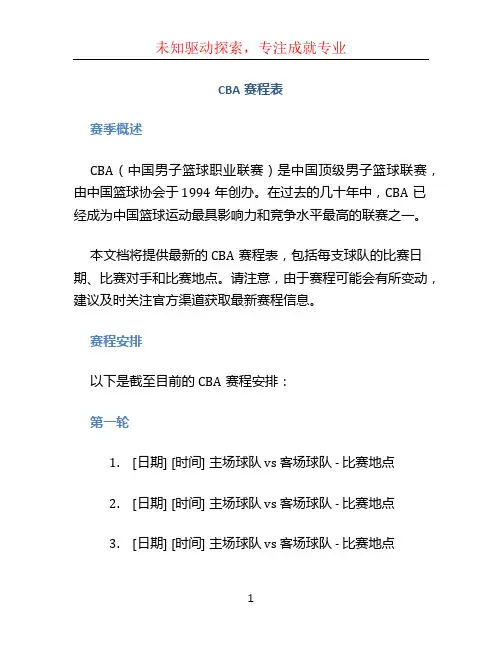 未知驱动探索，专注成就专业

CBA 赛程表

赛季概述

CBA（中国男子篮球职业联赛）是中国顶级男子篮球联赛，由中国篮球协会于 1994 年创办。在过去的几十年中，CBA 已经成为中国篮球运动最具影响力和竞争水平最高的联赛之一。

本文档将提供最新的 CBA 赛程表，包括每支球队的比赛日期、比赛对手和比赛地点。请注意，由于赛程可能会有所变动，建议及时关注官方渠道获取最新赛程信息。

赛程安排

以下是截至目前的 CBA 赛程安排：

第一轮

1. [日期] [时间] 主场球队 vs 客场球队 - 比赛地点

2. [日期] [时间] 主场球队 vs 客场球队 - 比赛地点

3. [日期] [时间] 主场球队 vs 客场球队 - 比赛地点

1